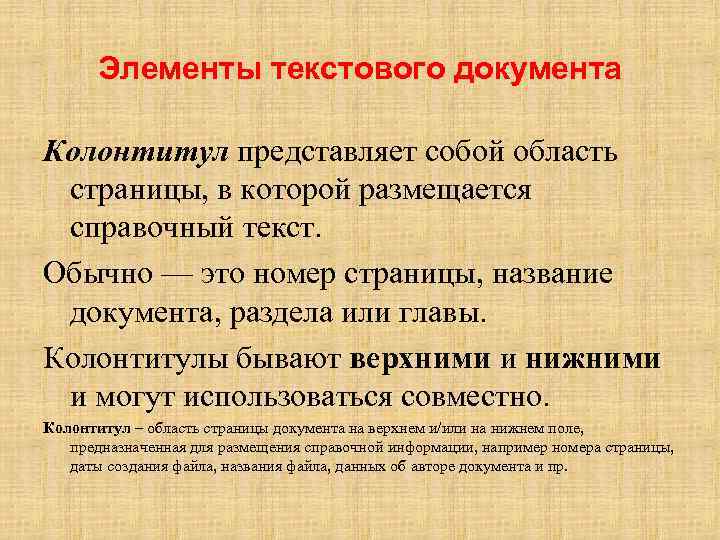 Элементы текстового документа

Колонтитул представляет собой область страницы, в которой размещается справочный текст.

Обычно — это номер страницы, название документа, раздела или главы.

Колонтитулы бывают верхними и нижними и могут использоваться совместно.

Колонтитул – область страницы документа на верхнем и/или на нижнем поле, предназначенная для размещения справочной информации, например номера страницы, даты создания файла, названия файла, данных об авторе документа и пр.